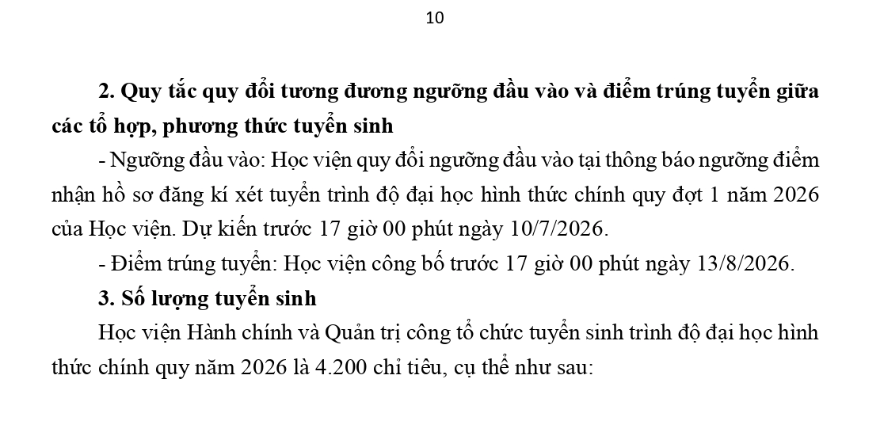 10

2. Quy tắc quy đổi tương đương ngưỡng đầu vào và điểm trúng tuyển giữa các tổ hợp, phương thức tuyển sinh

- Ngưỡng đầu vào: Học viện quy đổi ngưỡng đầu vào tại thông báo ngưỡng điểm nhận hồ sơ đăng kí xét tuyển trình độ đại học hình thức chính quy đợt 1 năm 2026 của Học viện. Dự kiến trước 17 giờ 00 phút ngày 10/7/2026.

- Điểm trúng tuyển: Học viện công bố trước 17 giờ 00 phút ngày 13/8/2026.

3. Số lượng tuyển sinh

Học viện Hành chính và Quản trị công tổ chức tuyển sinh trình độ đại học hình thức chính quy năm 2026 là 4.200 chỉ tiêu, cụ thể như sau: